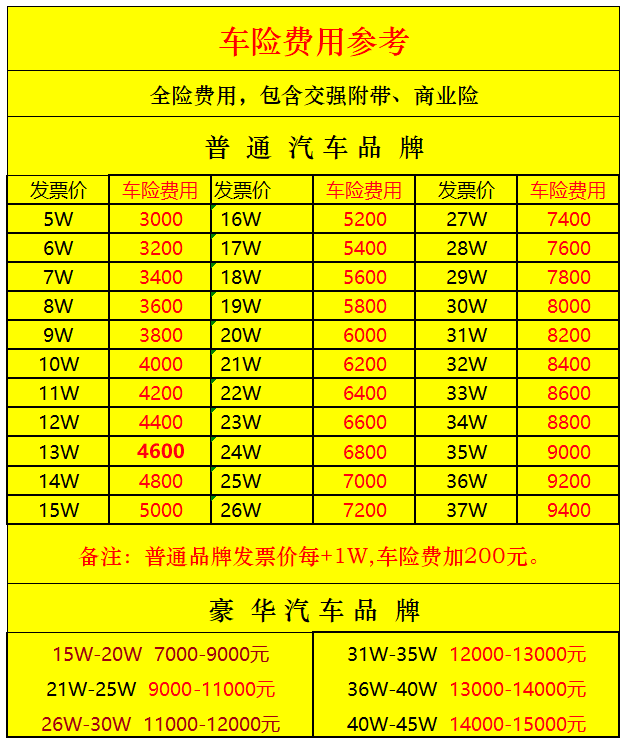 车险费用参考

全险费用，包含交强附带、商业险

普 通 汽 车 品 牌

| 发票价 | 车险费用 | 发票价 | 车险费用 | 发票价 | 车险费用 |
|---|---|---|---|---|---|
| 5W | 3000 | 16W | 5200 | 27W | 7400 |
| 6W | 3200 | 17W | 5400 | 28W | 7600 |
| 7W | 3400 | 18W | 5600 | 29W | 7800 |
| 8W | 3600 | 19W | 5800 | 30W | 8000 |
| 9W | 3800 | 20W | 6000 | 31W | 8200 |
| 10W | 4000 | 21W | 6200 | 32W | 8400 |
| 11W | 4200 | 22W | 6400 | 33W | 8600 |
| 12W | 4400 | 23W | 6600 | 34W | 8800 |
| 13W | 4600 | 24W | 6800 | 35W | 9000 |
| 14W | 4800 | 25W | 7000 | 36W | 9200 |
| 15W | 5000 | 26W | 7200 | 37W | 9400 |

备注：普通品牌发票价每+1W,车险费加200元。

豪 华 汽 车 品 牌

15W-20W 7000-9000元
21W-25W 9000-11000元
26W-30W 11000-12000元

31W-35W 12000-13000元
36W-40W 13000-14000元
40W-45W 14000-15000元